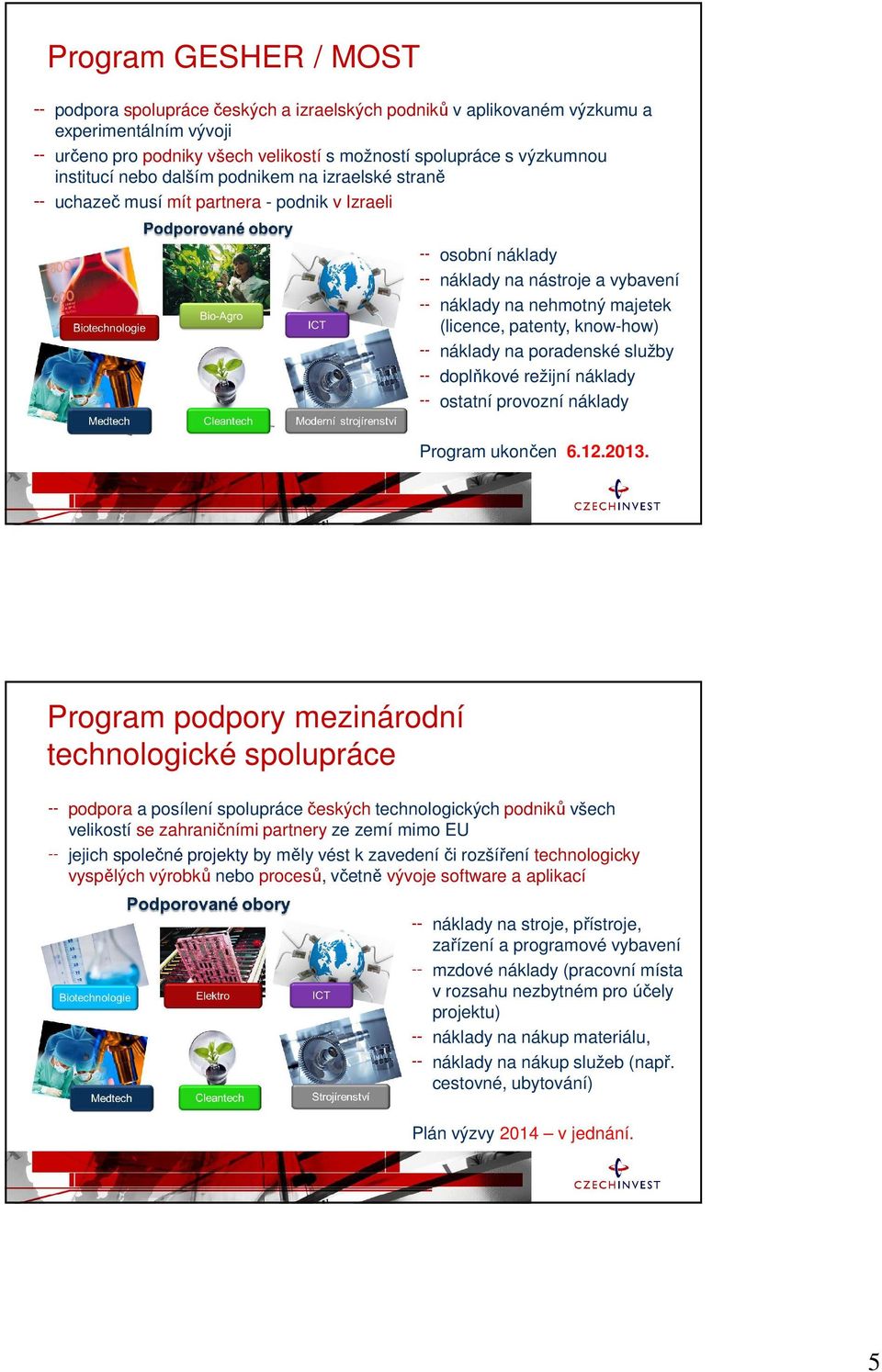 Program GESHER / MOST

-- podpora spolupráce českých a izraelských podniků v aplikovaném výzkumu a experimentálním vývoji
-- určeno pro podniky všech velikostí s možností spolupráce s výzkumnou institucí nebo dalším podnikem na izraelské straně
-- uchazeč musí mít partnera - podnik v Izraeli

Podporované obory

Biotechnologie
Bio-Agro
ICT
Medtech
Cleantech
Moderní strojírenství

-- osobní náklady
-- náklady na nástroje a vybavení
-- náklady na nehmotný majetek (licence, patenty, know-how)
-- náklady na poradenské služby
-- doplňkové režijní náklady
-- ostatní provozní náklady

Program ukončen 6.12.2013.

CZECHINVEST

Program podpory mezinárodní technologické spolupráce

-- podpora a posílení spolupráce českých technologických podniků všech velikostí se zahraničními partnery ze zemí mimo EU
-- jejich společné projekty by měly vést k zavedení či rozšíření technologicky vyspělých výrobků nebo procesů, včetně vývoje software a aplikací

Podporované obory

Biotechnologie
Elektro
ICT
Medtech
Cleantech
Strojírenství

-- náklady na stroje, přístroje, zařízení a programové vybavení
-- mzdové náklady (pracovní místa v rozsahu nezbytném pro účely projektu)
-- náklady na nákup materiálu,
-- náklady na nákup služeb (např. cestovné, ubytování)

Plán výzvy 2014 – v jednání.

CZECHINVEST

5